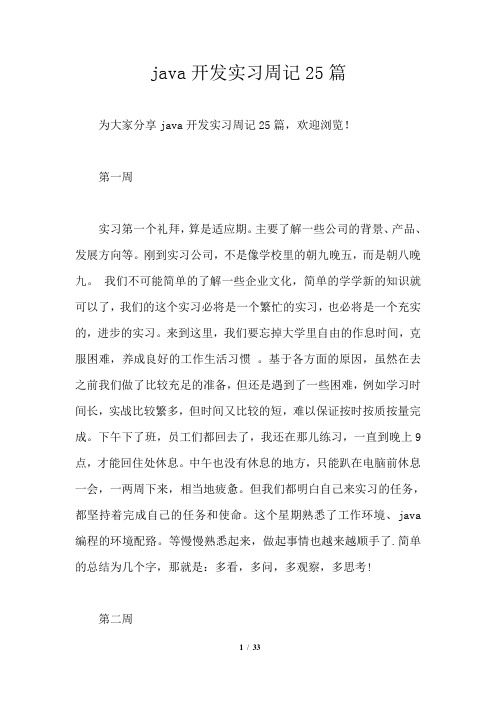 java 开发实习周记 25 篇

为大家分享 java 开发实习周记 25 篇，欢迎浏览！

第一周

实习第一个礼拜，算是适应期。主要了解一些公司的背景、产品、发展方向等。刚到实习公司，不是像学校里的朝九晚五，而是朝八晚九。 我们不可能简单的了解一些企业文化，简单的学学新的知识就可以了，我们的这个实习必将是一个繁忙的实习，也必将是一个充实的，进步的实习。来到这里，我们要忘掉大学里自由的作息时间，克服困难，养成良好的工作生活习惯 。基于各方面的原因，虽然在去之前我们做了比较充足的准备，但还是遇到了一些困难，例如学习时间长，实战比较繁多，但时间又比较的短，难以保证按时按质按量完成。下午下了班，员工们都回去了，我还在那儿练习，一直到晚上 9 点，才能回住处休息。中午也没有休息的地方，只能趴在电脑前休息一会，一两周下来，相当地疲惫。但我们都明白自己来实习的任务，都坚持着完成自己的任务和使命。这个星期熟悉了工作环境、java 编程的环境配路。等慢慢熟悉起来，做起事情也越来越顺手了.简单的总结为几个字，那就是：多看，多问，多观察，多思考！

第二周

1 / 33